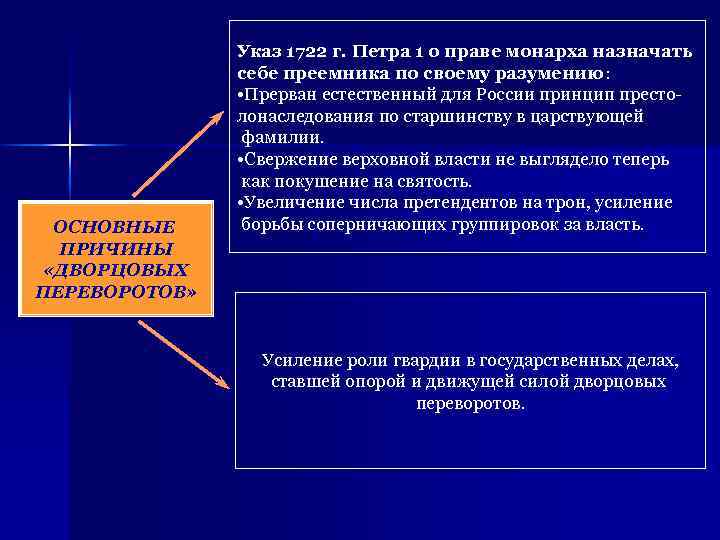 ОСНОВНЫЕ ПРИЧИНЫ «ДВОРЦОВЫХ ПЕРЕВОРОТОВ»

Указ 1722 г. Петра 1 о праве монарха назначать себе преемника по своему разумению:
•Прерван естественный для России принцип престолонаследования по старшинству в царствующей фамилии.
•Свержение верховной власти не выглядело теперь как покушение на святость.
•Увеличение числа претендентов на трон, усиление борьбы соперничающих группировок за власть.

Усиление роли гвардии в государственных делах, ставшей опорой и движущей силой дворцовых переворотов.